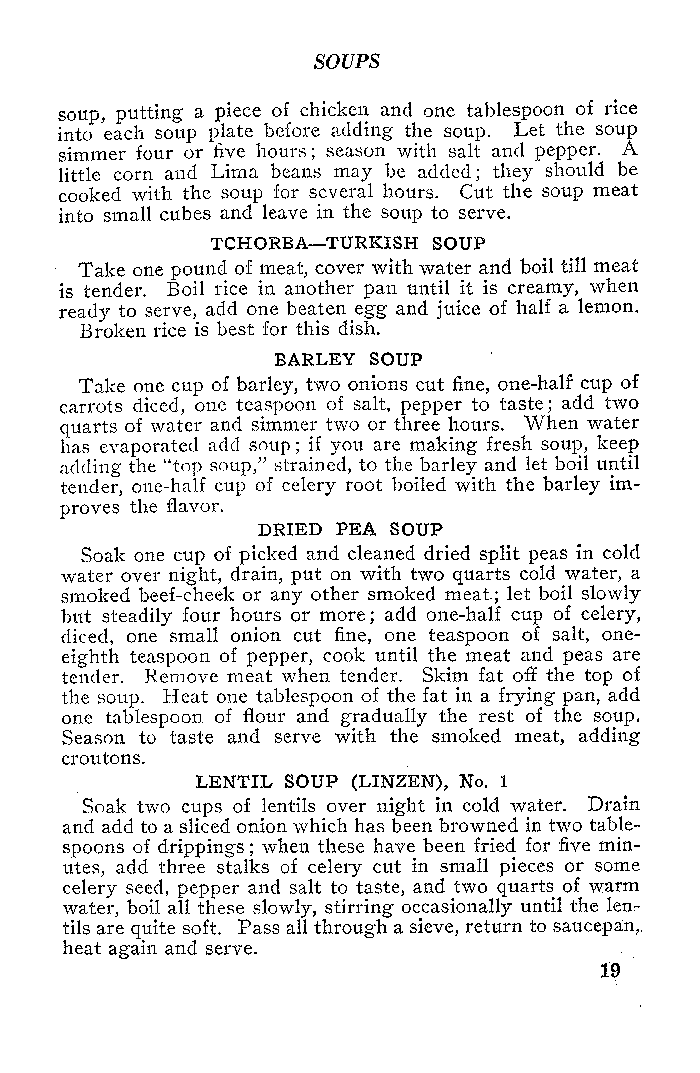 SOUPS

soup, putting a piece of chicken and one tablespoon of rice into each soup plate before adding the soup. Let the soup simmer four or five hours; season with salt and pepper. A little corn and Lima beans may be added; they should be cooked with the soup for several hours. Cut the soup meat into small cubes and leave in the soup to serve.

TCHORBA—TURKISH SOUP

Take one pound of meat, cover with water and boil till meat is tender. Boil rice in another pan until it is creamy, when ready to serve, add one beaten egg and juice of half a lemon. Broken rice is best for this dish.

BARLEY SOUP

Take one cup of barley, two onions cut fine, one-half cup of carrots diced, one teaspoon of salt, pepper to taste; add two quarts of water and simmer two or three hours. When water has evaporated add soup; if you are making fresh soup, keep adding the "top soup," strained, to the barley and let boil until tender, one-half cup of celery root boiled with the barley improves the flavor.

DRIED PEA SOUP

Soak one cup of picked and cleaned dried split peas in cold water over night, drain, put on with two quarts cold water, a smoked beef-cheek or any other smoked meat; let boil slowly but steadily four hours or more; add one-half cup of celery, diced, one small onion cut fine, one teaspoon of salt, one-eighth teaspoon of pepper, cook until the meat and peas are tender. Remove meat when tender. Skim fat off the top of the soup. Heat one tablespoon of the fat in a frying pan, add one tablespoon of flour and gradually the rest of the soup. Season to taste and serve with the smoked meat, adding croutons.

LENTIL SOUP (LINZEN), No. 1

Soak two cups of lentils over night in cold water. Drain and add to a sliced onion which has been browned in two tablespoons of drippings; when these have been fried for five minutes, add three stalks of celery cut in small pieces or some celery seed, pepper and salt to taste, and two quarts of warm water, boil all these slowly, stirring occasionally until the lentils are quite soft. Pass all through a sieve, return to saucepan, heat again and serve.

19